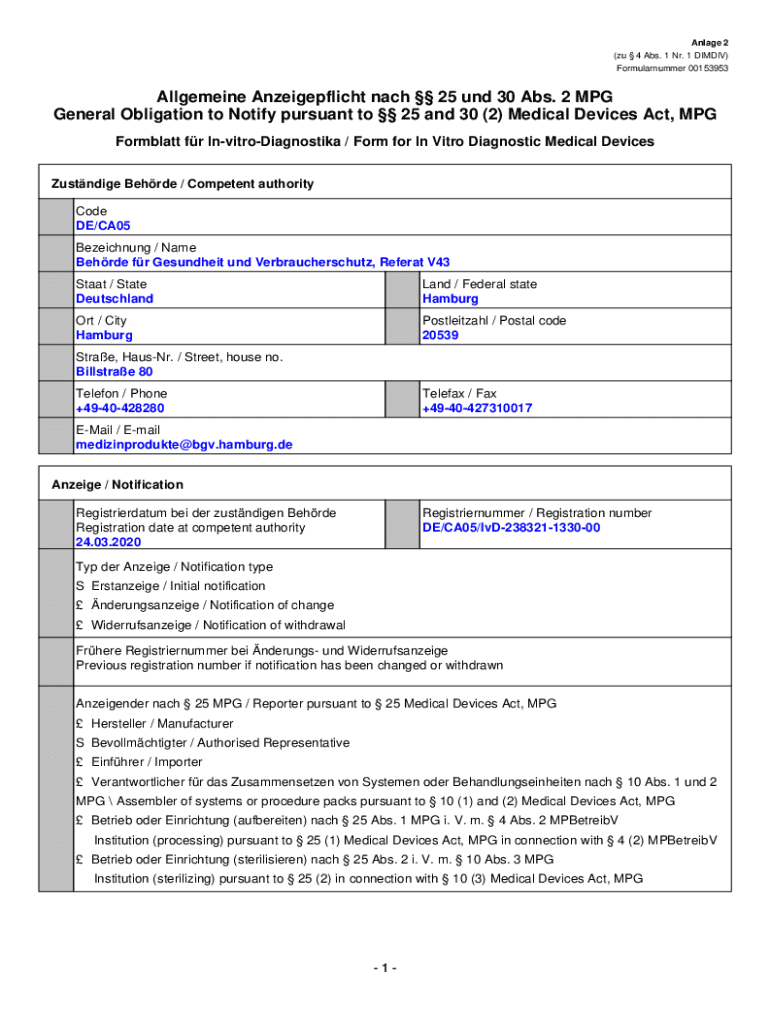 Anlage 2
(zu § 4 Abs. 1 Nr. 1 DIMDIV)
Formularnummer 00153953

Allgemeine Anzeigepflicht nach §§ 25 und 30 Abs. 2 MPG
General Obligation to Notify pursuant to §§ 25 and 30 (2) Medical Devices Act, MPG

Formblatt für In-vitro-Diagnostika / Form for In Vitro Diagnostic Medical Devices

Zuständige Behörde / Competent authority

Code
DE/CA05

Bezeichnung / Name
Behörde für Gesundheit und Verbraucherschutz, Referat V43

Staat / State
Deutschland

Land / Federal state
Hamburg

Ort / City
Hamburg

Postleitzahl / Postal code
20539

Straße, Haus-Nr. / Street, house no.
Billstraße 80

Telefon / Phone
+49-40-428280

Telefax / Fax
+49-40-427310017

E-Mail / E-mail
medizinprodukte@bgv.hamburg.de

Anzeige / Notification

Registrierdatum bei der zuständigen Behörde
Registration date at competent authority
24.03.2020

Registriernummer / Registration number
DE/CA05/IvD-238321-1330-00

Typ der Anzeige / Notification type
S Erstanzeige / Initial notification
£ Änderungsanzeige / Notification of change
£ Widerrufsanzeige / Notification of withdrawal

Frühere Registriernummer bei Änderungs- und Widerrufsanzeige
Previous registration number if notification has been changed or withdrawn

Anzeigender nach § 25 MPG / Reporter pursuant to § 25 Medical Devices Act, MPG
£ Hersteller / Manufacturer
S Bevollmächtigter / Authorised Representative
£ Einführer / Importer
£ Verantwortlicher für das Zusammensetzen von Systemen oder Behandlungseinheiten nach § 10 Abs. 1 und 2 MPG \ Assembler of systems or procedure packs pursuant to § 10 (1) and (2) Medical Devices Act, MPG
£ Betrieb oder Einrichtung (aufbereiten) nach § 25 Abs. 1 MPG i. V. m. § 4 Abs. 2 MPBetreibV
Institution (processing) pursuant to § 25 (1) Medical Devices Act, MPG in connection with § 4 (2) MPBetreibV
£ Betrieb oder Einrichtung (sterilisieren) nach § 25 Abs. 2 i. V. m. § 10 Abs. 3 MPG
Institution (sterilizing) pursuant to § 25 (2) in connection with § 10 (3) Medical Devices Act, MPG

- 1 -